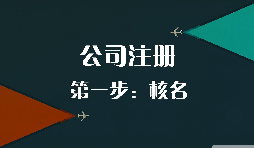 公司注册

第一步：核名